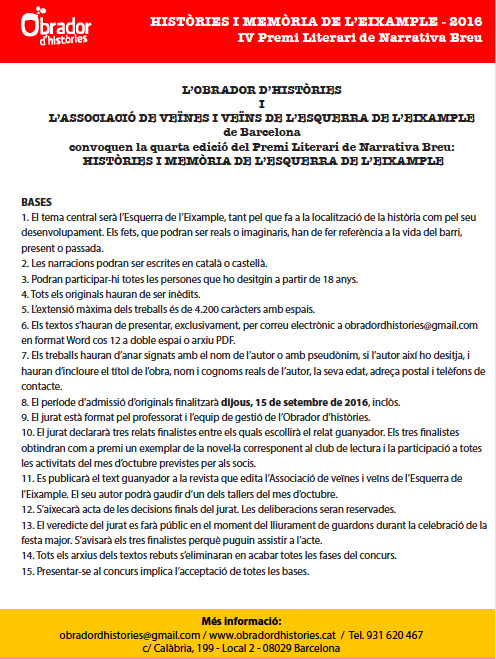 Obrador d'històries

HISTÒRIES I MEMÒRIA DE L'EIXAMPLE - 2016
IV Premi Literari de Narrativa Breu

L'OBRADOR D'HISTÒRIES
I
L'ASSOCIACIÓ DE VEÏNES I VEÏNS DE L'ESQUERRA DE L'EIXAMPLE
de Barcelona
convoquen la quarta edició del Premi Literari de Narrativa Breu:
HISTÒRIES I MEMÒRIA DE L'ESQUERRA DE L'EIXAMPLE

BASES
1. El tema central serà l'Esquerra de l'Eixample, tant pel que fa a la localització de la història com pel seu desenvolupament. Els fets, que podran ser reals o imaginaris, han de fer referència a la vida del barri, present o passada.
2. Les narracions podran ser escrites en català o castellà.
3. Podran participar-hi totes les persones que ho desitgin a partir de 18 anys.
4. Tots els originals hauran de ser inèdits.
5. L'extensió màxima dels treballs és de 4.200 caràcters amb espais.
6. Els textos s'hauran de presentar, exclusivament, per correu electrònic a obradordhistories@gmail.com en format Word cos 12 a doble espai o arxiu PDF.
7. Els treballs hauran d'anar signats amb el nom de l'autor o amb pseudònim, si l'autor així ho desitja, i hauran d'incloure el títol de l'obra, nom i cognoms reals de l'autor, la seva edat, adreça postal i telèfons de contacte.
8. El període d'admissió d'originals finalitzarà dijous, 15 de setembre de 2016, inclòs.
9. El jurat està format pel professorat i l'equip de gestió de l'Obrador d'històries.
10. El jurat declararà tres relats finalistes entre els quals escollirà el relat guanyador. Els tres finalistes obtindran com a premi un exemplar de la novel·la corresponent al club de lectura i la participació a totes les activitats del mes d'octubre previstes per als socis.
11. Es publicarà el text guanyador a la revista que edita l'Associació de veïnes i veïns de l'Esquerra de l'Eixample. El seu autor podrà gaudir d'un dels tallers del mes d'octubre.
12. S'aixecarà acta de les decisions finals del jurat. Les deliberacions seran reservades.
13. El veredicte del jurat es farà públic en el moment del lliurament de guardons durant la celebració de la festa major. S'avisarà els tres finalistes perquè puguin assistir a l'acte.
14. Tots els arxius dels textos rebuts s'eliminaran en acabar totes les fases del concurs.
15. Presentar-se al concurs implica l'acceptació de totes les bases.

Més informació:
obradordhistories@gmail.com / www.obradordhistories.cat / Tel. 931 620 467
c/ Calàbria, 199 - Local 2 - 08029 Barcelona